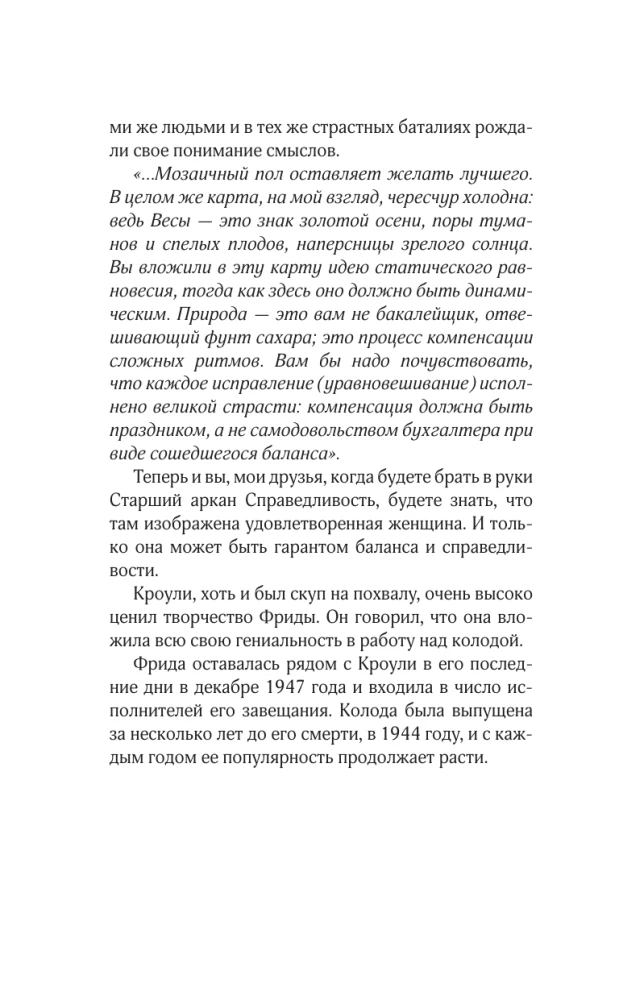 ми же людьми и в тех же страстных баталиях рождали свое понимание смыслов.

«...Мозаичный пол оставляет желать лучшего. В целом же карта, на мой взгляд, чересчур холодна: ведь Весы — это знак золотой осени, поры туманов и спелых плодов, наперсницы зрелого солнца. Вы вложили в эту карту идею статического равновесия, тогда как здесь оно должно быть динамическим. Природа — это вам не бакалейщик, отвешивающий фунт сахара; это процесс компенсации сложных ритмов. Вам бы надо почувствовать, что каждое исправление (уравновешивание) исполнено великой страсти: компенсация должна быть праздником, а не самодовольством бухгалтера при виде сошедшегося баланса».

Теперь и вы, мои друзья, когда будете брать в руки Старший аркан Справедливость, будете знать, что там изображена удовлетворенная женщина. И только она может быть гарантом баланса и справедливости.

Кроули, хоть и был скуп на похвалу, очень высоко ценил творчество Фриды. Он говорил, что она вложила всю свою гениальность в работу над колодой.

Фрида оставалась рядом с Кроули в его последние дни в декабре 1947 года и входила в число исполнителей его завещания. Колода была выпущена за несколько лет до его смерти, в 1944 году, и с каждым годом ее популярность продолжает расти.